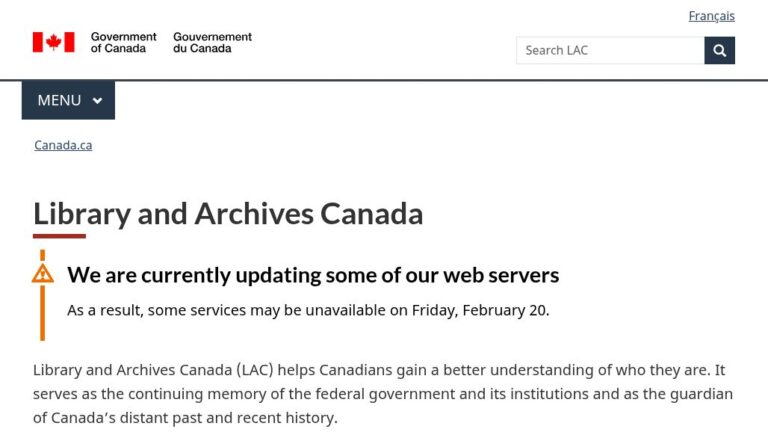 Français

Government of Canada Gouvernement du Canada

Search LAC

MENU

Canada.ca

Library and Archives Canada

We are currently updating some of our web servers

As a result, some services may be unavailable on Friday, February 20.

Library and Archives Canada (LAC) helps Canadians gain a better understanding of who they are. It serves as the continuing memory of the federal government and its institutions and as the guardian of Canada's distant past and recent history.